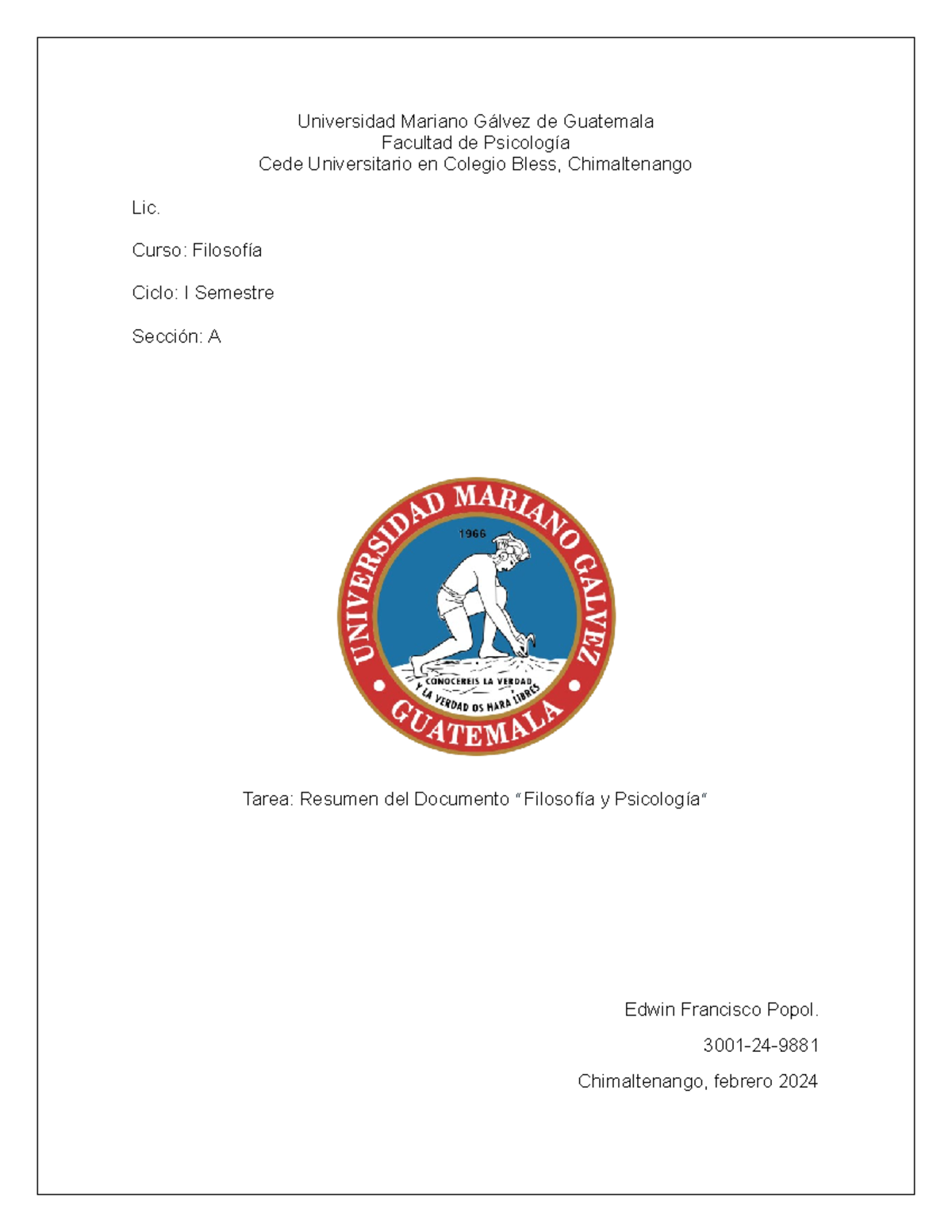 Universidad Mariano Gálvez de Guatemala
Facultad de Psicología
Cede Universitario en Colegio Bless, Chimaltenango

Lic.

Curso: Filosofía

Ciclo: I Semestre

Sección: A

UNIVERSIDAD MARIANO GALVEZ
1966
CONOCEREIS LA VERDAD
Y LA VERDAD OS HARA LIBRES
GUATEMALA

Tarea: Resumen del Documento "Filosofía y Psicología"

Edwin Francisco Popol.

3001-24-9881

Chimaltenango, febrero 2024